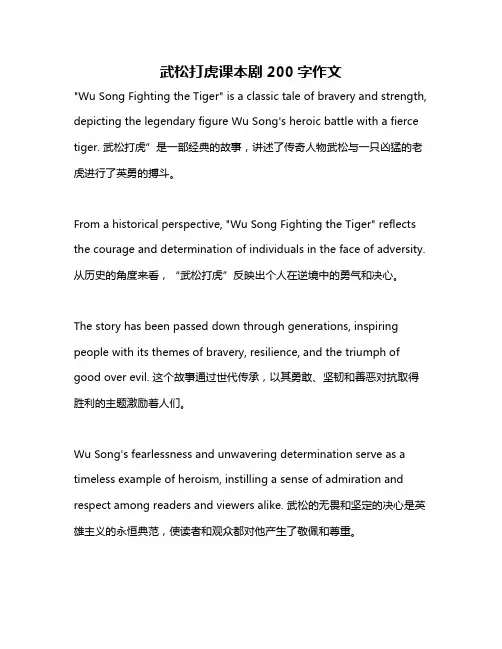 武松打虎课本剧 200 字作文

"Wu Song Fighting the Tiger" is a classic tale of bravery and strength, depicting the legendary figure Wu Song's heroic battle with a fierce tiger. 武松打虎”是一部经典的故事，讲述了传奇人物武松与一只凶猛的老虎进行了英勇的搏斗。

From a historical perspective, "Wu Song Fighting the Tiger" reflects the courage and determination of individuals in the face of adversity. 从历史的角度来看，“武松打虎”反映出个人在逆境中的勇气和决心。

The story has been passed down through generations, inspiring people with its themes of bravery, resilience, and the triumph of good over evil. 这个故事通过世代传承，以其勇敢、坚韧和善恶对抗取得胜利的主题激励着人们。

Wu Song's fearlessness and unwavering determination serve as a timeless example of heroism, instilling a sense of admiration and respect among readers and viewers alike. 武松的无畏和坚定的决心是英雄主义的永恒典范，使读者和观众都对他产生了敬佩和尊重。